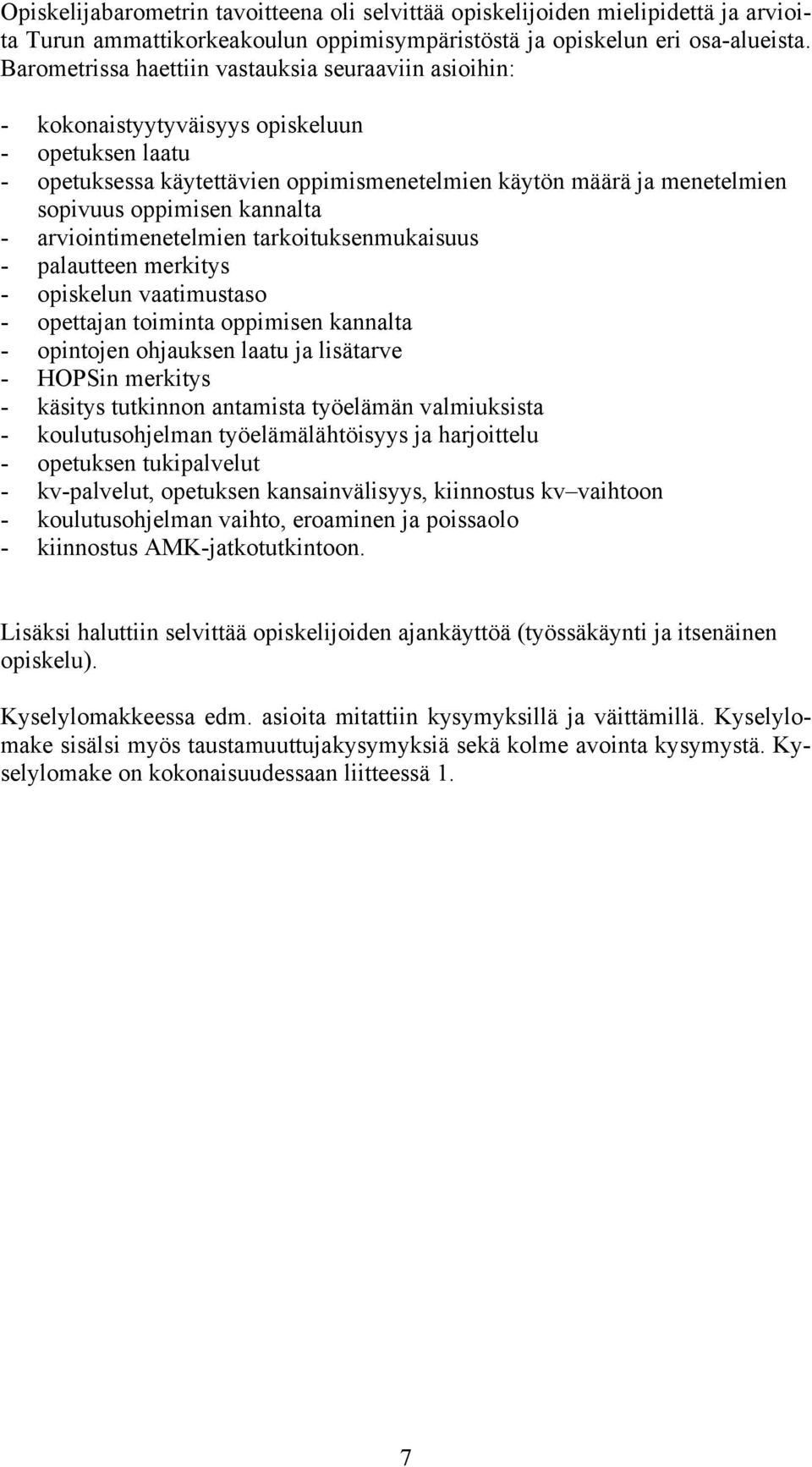 Opiskelijabarometrin tavoitteena oli selvittää opiskelijoiden mielipidettä ja arvioita Turun ammattikorkeakoulun oppimisympäristöstä ja opiskelun eri osa-alueista. Barometrissa haettiin vastauksia seuraaviin asioihin:

- kokonaistyytyväisyys opiskeluun
- opetuksen laatu
- opetuksessa käytettävien oppimismenetelmien käytön määrä ja menetelmien sopivuus oppimisen kannalta
- arviointimenetelmien tarkoituksenmukaisuus
- palautteen merkitys
- opiskelun vaatimustaso
- opettajan toiminta oppimisen kannalta
- opintojen ohjauksen laatu ja lisätarve
- HOPSin merkitys
- käsitys tutkinnon antamista työelämän valmiuksista
- koulutusohjelman työelämälähtöisyys ja harjoittelu
- opetuksen tukipalvelut
- kv-palvelut, opetuksen kansainvälisyys, kiinnostus kv–vaihtoon
- koulutusohjelman vaihto, eroaminen ja poissaolo
- kiinnostus AMK-jatkotutkintoon.

Lisäksi haluttiin selvittää opiskelijoiden ajankäyttöä (työssäkäynti ja itsenäinen opiskelu).

Kyselylomakkeessa edm. asioita mitattiin kysymyksillä ja väittämillä. Kyselylomake sisälsi myös taustamuuttujakysymyksiä sekä kolme avointa kysymystä. Kyselylomake on kokonaisuudessaan liitteessä 1.

7